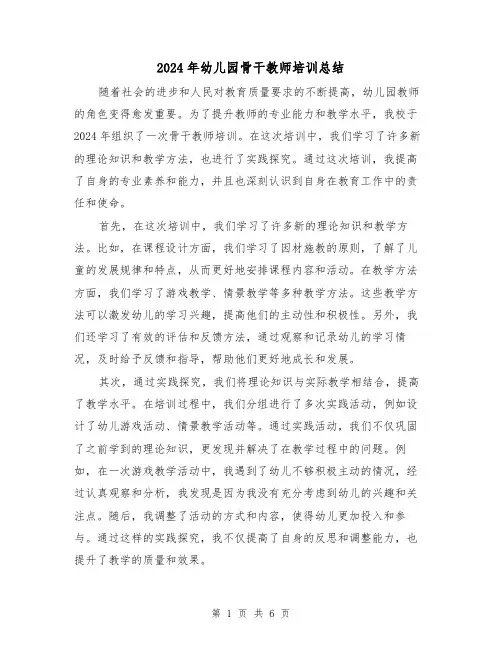 2024年幼儿园骨干教师培训总结

随着社会的进步和人民对教育质量要求的不断提高，幼儿园教师的角色变得愈发重要。为了提升教师的专业能力和教学水平，我校于2024年组织了一次骨干教师培训。在这次培训中，我们学习了许多新的理论知识和教学方法，也进行了实践探究。通过这次培训，我提高了自身的专业素养和能力，并且也深刻认识到自身在教育工作中的责任和使命。

首先，在这次培训中，我们学习了许多新的理论知识和教学方法。比如，在课程设计方面，我们学习了因材施教的原则，了解了儿童的发展规律和特点，从而更好地安排课程内容和活动。在教学方法方面，我们学习了游戏教学、情景教学等多种教学方法。这些教学方法可以激发幼儿的学习兴趣，提高他们的主动性和积极性。另外，我们还学习了有效的评估和反馈方法，通过观察和记录幼儿的学习情况，及时给予反馈和指导，帮助他们更好地成长和发展。

其次，通过实践探究，我们将理论知识与实际教学相结合，提高了教学水平。在培训过程中，我们分组进行了多次实践活动，例如设计了幼儿游戏活动、情景教学活动等。通过实践活动，我们不仅巩固了之前学到的理论知识，更发现并解决了在教学过程中的问题。例如，在一次游戏教学活动中，我遇到了幼儿不够积极主动的情况，经过认真观察和分析，我发现是因为我没有充分考虑到幼儿的兴趣和关注点。随后，我调整了活动的方式和内容，使得幼儿更加投入和参与。通过这样的实践探究，我不仅提高了自身的反思和调整能力，也提升了教学的质量和效果。

第 1 页 共 6 页